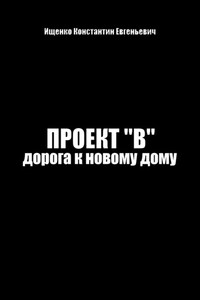 Ищенко Константин Евгеньевич

ПРОЕКТ "В"
дорога к новому дому